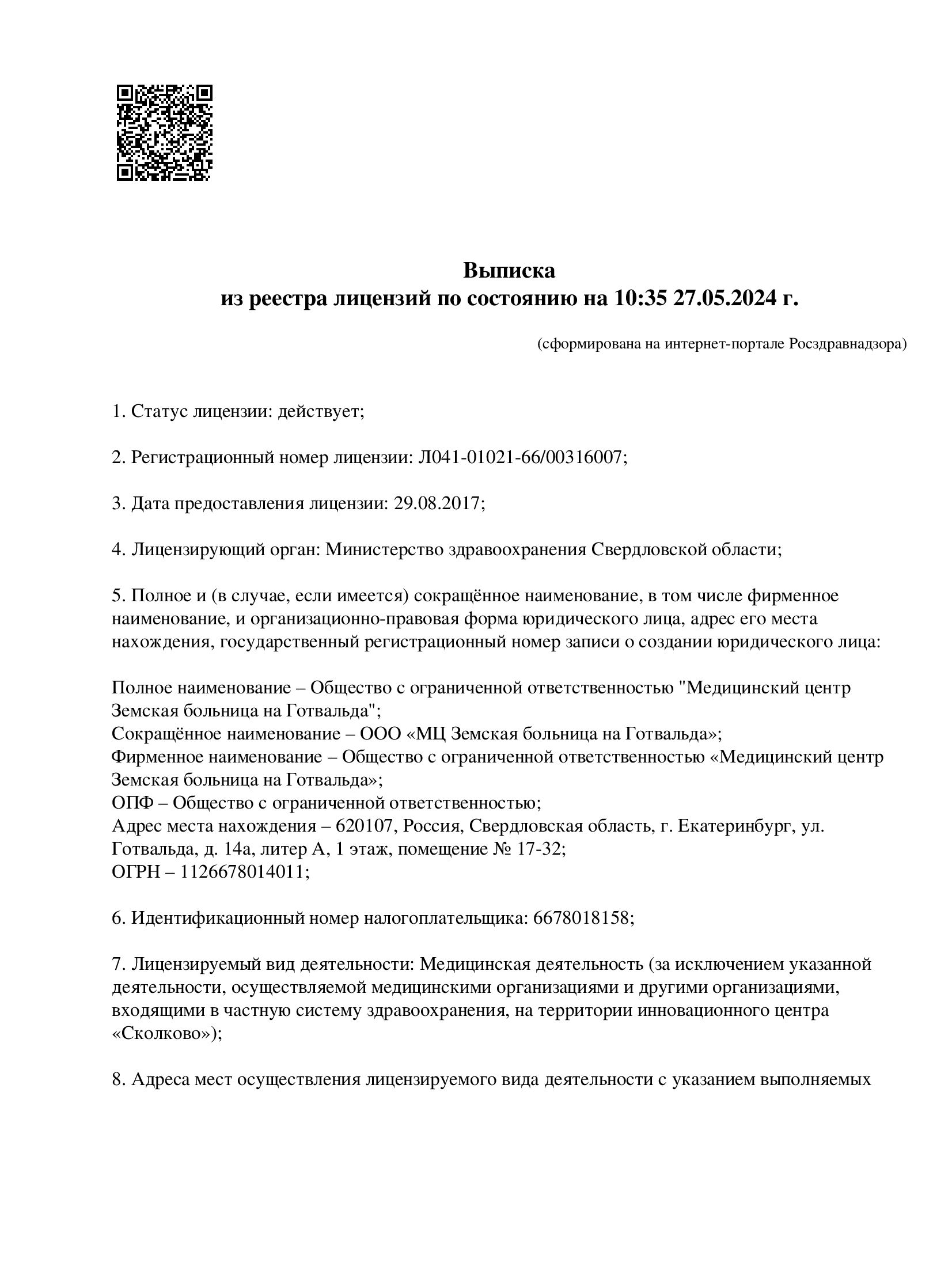 Выписка
из реестра лицензий по состоянию на 10:35 27.05.2024 г.

(сформирована на интернет-портале Росздравнадзора)

1. Статус лицензии: действует;

2. Регистрационный номер лицензии: Л041-01021-66/00316007;

3. Дата предоставления лицензии: 29.08.2017;

4. Лицензирующий орган: Министерство здравоохранения Свердловской области;

5. Полное и (в случае, если имеется) сокращённое наименование, в том числе фирменное наименование, и организационно-правовая форма юридического лица, адрес его места нахождения, государственный регистрационный номер записи о создании юридического лица:

Полное наименование – Общество с ограниченной ответственностью "Медицинский центр Земская больница на Готвальда";
Сокращённое наименование – ООО «МЦ Земская больница на Готвальда»;
Фирменное наименование – Общество с ограниченной ответственностью «Медицинский центр Земская больница на Готвальда»;
ОПФ – Общество с ограниченной ответственностью;
Адрес места нахождения – 620107, Россия, Свердловская область, г. Екатеринбург, ул. Готвальда, д. 14а, литер А, 1 этаж, помещение № 17-32;
ОГРН – 1126678014011;

6. Идентификационный номер налогоплательщика: 6678018158;

7. Лицензируемый вид деятельности: Медицинская деятельность (за исключением указанной деятельности, осуществляемой медицинскими организациями и другими организациями, входящими в частную систему здравоохранения, на территории инновационного центра «Сколково»);

8. Адреса мест осуществления лицензируемого вида деятельности с указанием выполняемых